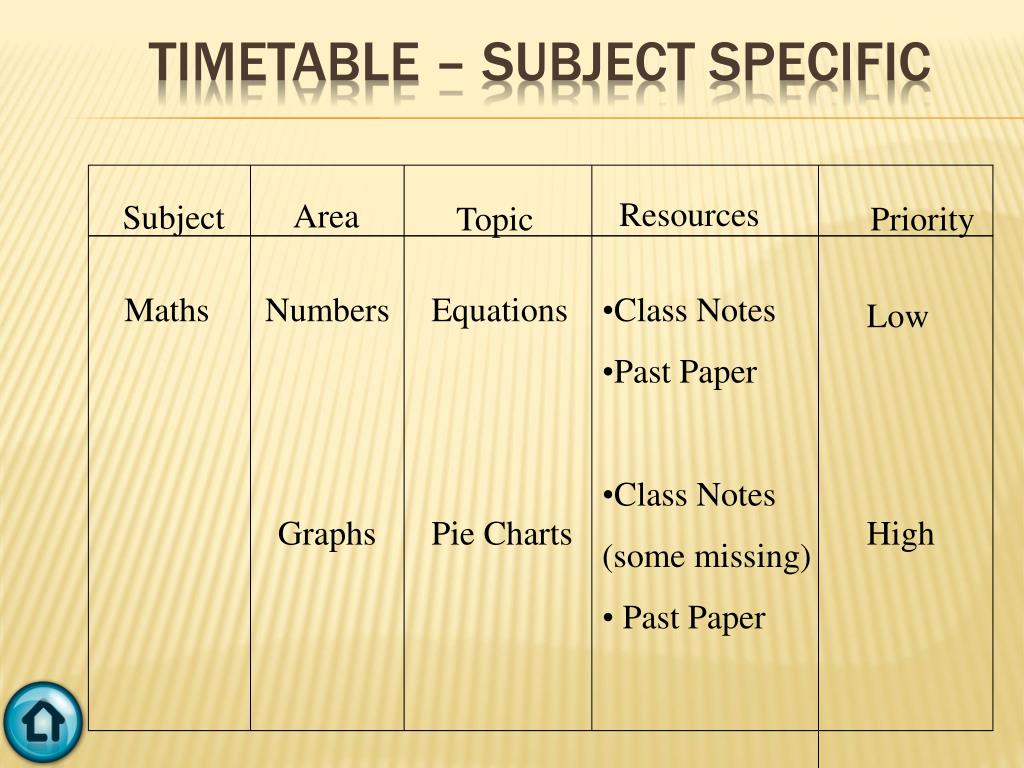 TIMETABLE – SUBJECT SPECIFIC

| Subject | Area | Topic | Resources | Priority |
|---|---|---|---|---|
| Maths | Numbers | Equations | •Class Notes •Past Paper | Low |
| | Graphs | Pie Charts | •Class Notes (some missing) • Past Paper | High |